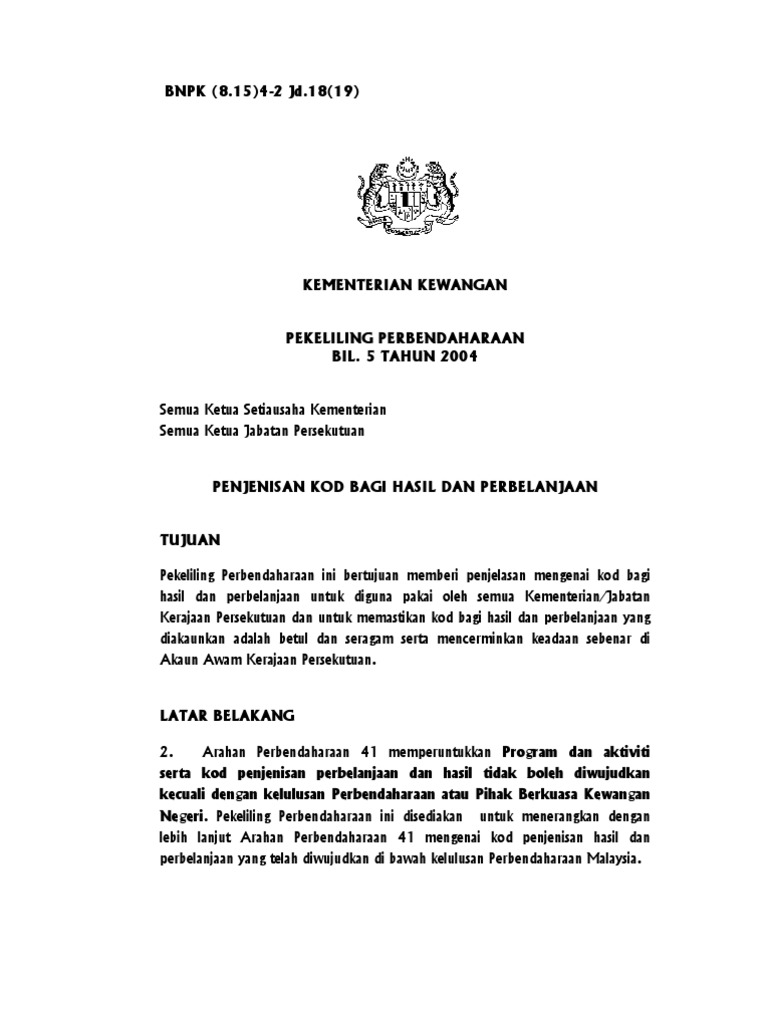 BNPK (8.15)4-2 Jd.18(19)

KEMENTERIAN KEWANGAN

PEKELILING PERBENDAHARAAN
BIL. 5 TAHUN 2004

Semua Ketua Setiausaha Kementerian
Semua Ketua Jabatan Persekutuan

PENJENISAN KOD BAGI HASIL DAN PERBELANJAAN

TUJUAN

Pekeliling Perbendaharaan ini bertujuan memberi penjelasan mengenai kod bagi hasil dan perbelanjaan untuk diguna pakai oleh semua Kementerian/Jabatan Kerajaan Persekutuan dan untuk memastikan kod bagi hasil dan perbelanjaan yang diakaunkan adalah betul dan seragam serta mencerminkan keadaan sebenar di Akaun Awam Kerajaan Persekutuan.

LATAR BELAKANG

2. Arahan Perbendaharaan 41 memperuntukkan Program dan aktiviti serta kod penjenisan perbelanjaan dan hasil tidak boleh diwujudkan kecuali dengan kelulusan Perbendaharaan atau Pihak Berkuasa Kewangan Negeri. Pekeliling Perbendaharaan ini disediakan untuk menerangkan dengan lebih lanjut Arahan Perbendaharaan 41 mengenai kod penjenisan hasil dan perbelanjaan yang telah diwujudkan di bawah kelulusan Perbendaharaan Malaysia.